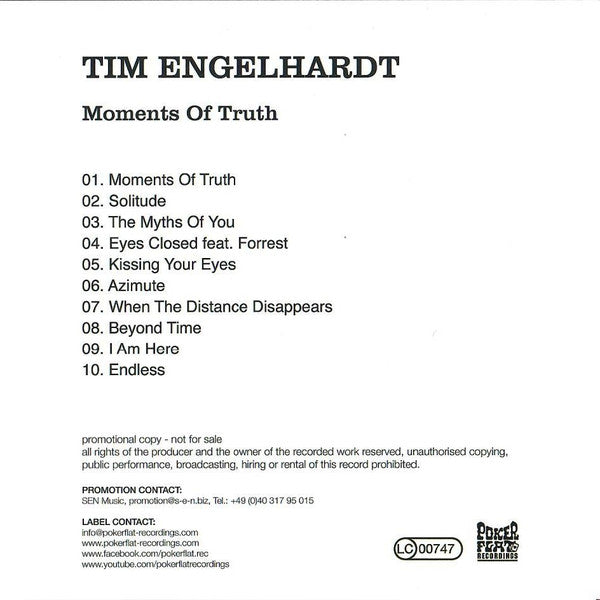 TIM ENGELHARDT

Moments Of Truth

01. Moments Of Truth
02. Solitude
03. The Myths Of You
04. Eyes Closed feat. Forrest
05. Kissing Your Eyes
06. Azimute
07. When The Distance Disappears
08. Beyond Time
09. I Am Here
10. Endless

promotional copy - not for sale
all rights of the producer and the owner of the recorded work reserved, unauthorised copying, public performance, broadcasting, hiring or rental of this record prohibited.

PROMOTION CONTACT:
SEN Music, promotion@s-e-n.biz, Tel.: +49 (0)40 317 95 015

LABEL CONTACT:
info@pokerflat-recordings.com
www.pokerflat-recordings.com
www.facebook.com/pokerflat.rec
www.youtube.com/pokerflatrecordings

LC 00747

POKER FLAT RECORDINGS